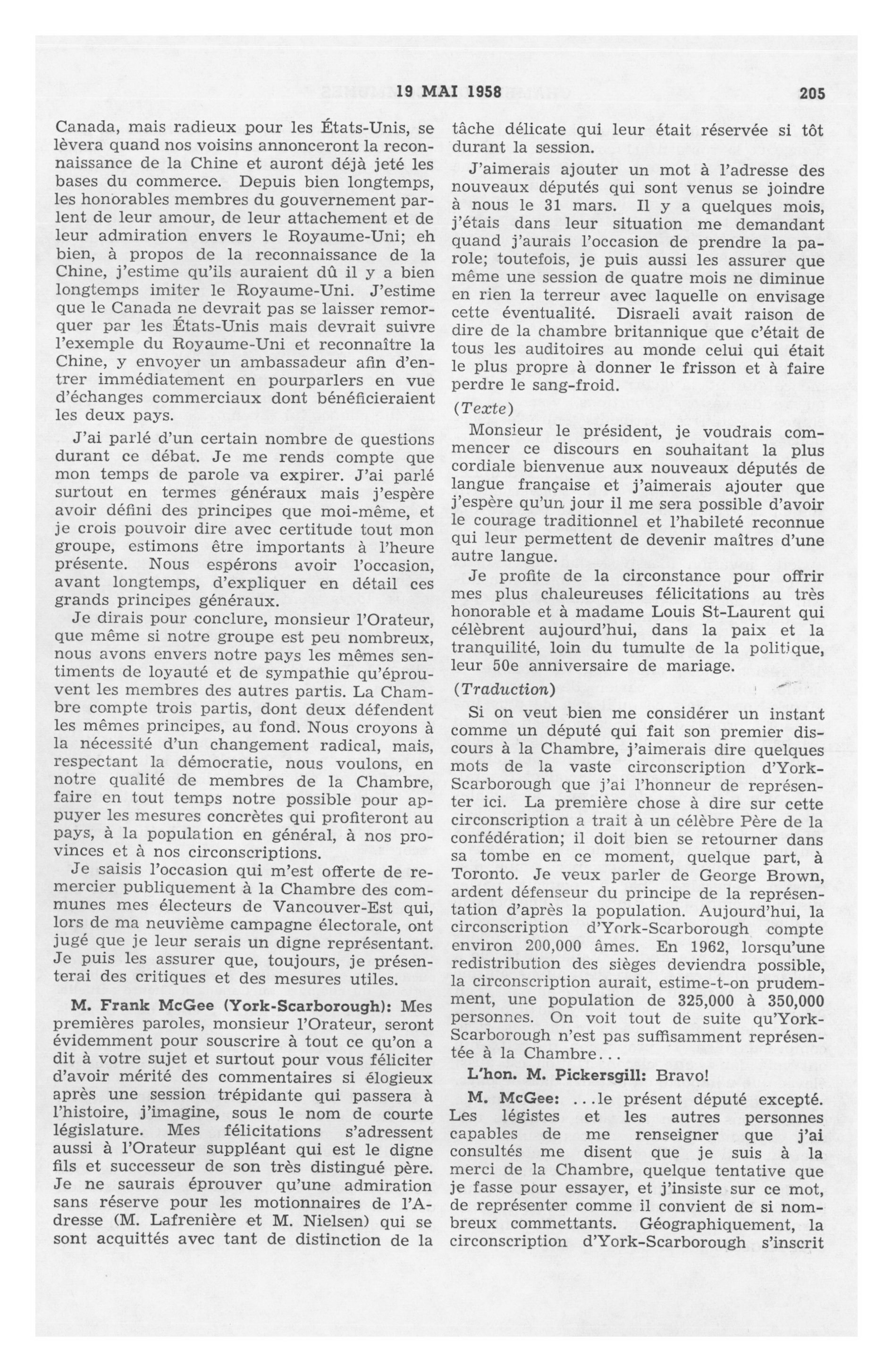 19 MAI 1958 205

Canada, mais radieux pour les États-Unis, se lèvera quand nos voisins annonceront la reconnaissance de la Chine et auront déjà jeté les bases du commerce. Depuis bien longtemps, les honorables membres du gouvernement parlent de leur amour, de leur attachement et de leur admiration envers le Royaume-Uni; eh bien, à propos de la reconnaissance de la Chine, j'estime qu'ils auraient dû il y a bien longtemps imiter le Royaume-Uni. J'estime que le Canada ne devrait pas se laisser remorquer par les États-Unis mais devrait suivre l'exemple du Royaume-Uni et reconnaître la Chine, y envoyer un ambassadeur afin d'entrer immédiatement en pourparlers en vue d'échanges commerciaux dont bénéficieraient les deux pays.

J'ai parlé d'un certain nombre de questions durant ce débat. Je me rends compte que mon temps de parole va expirer. J'ai parlé surtout en termes généraux mais j'espère avoir défini des principes que moi-même, et je crois pouvoir dire avec certitude tout mon groupe, estimons être importants à l'heure présente. Nous espérons avoir l'occasion, avant longtemps, d'expliquer en détail ces grands principes généraux.

Je dirais pour conclure, monsieur l'Orateur, que même si notre groupe est peu nombreux, nous avons envers notre pays les mêmes sentiments de loyauté et de sympathie qu'éprouvent les membres des autres partis. La Chambre compte trois partis, dont deux défendent les mêmes principes, au fond. Nous croyons à la nécessité d'un changement radical, mais, respectant la démocratie, nous voulons, en notre qualité de membres de la Chambre, faire en tout temps notre possible pour appuyer les mesures concrètes qui profiteront au pays, à la population en général, à nos provinces et à nos circonscriptions.

Je saisis l'occasion qui m'est offerte de remercier publiquement à la Chambre des communes mes électeurs de Vancouver-Est qui, lors de ma neuvième campagne électorale, ont jugé que je leur serais un digne représentant. Je puis les assurer que, toujours, je présenterai des critiques et des mesures utiles.

M. Frank McGee (York-Scarborough): Mes premières paroles, monsieur l'Orateur, seront évidemment pour souscrire à tout ce qu'on a dit à votre sujet et surtout pour vous féliciter d'avoir mérité des commentaires si élogieux après une session trépidante qui passera à l'histoire, j'imagine, sous le nom de courte législature. Mes félicitations s'adressent aussi à l'Orateur suppléant qui est le digne fils et successeur de son très distingué père. Je ne saurais éprouver qu'une admiration sans réserve pour les motionnaires de l'Adresse (M. Lafrenière et M. Nielsen) qui se sont acquittés avec tant de distinction de la tâche délicate qui leur était réservée si tôt durant la session.

J'aimerais ajouter un mot à l'adresse des nouveaux députés qui sont venus se joindre à nous le 31 mars. Il y a quelques mois, j'étais dans leur situation me demandant quand j'aurais l'occasion de prendre la parole; toutefois, je puis aussi les assurer que même une session de quatre mois ne diminue en rien la terreur avec laquelle on envisage cette éventualité. Disraeli avait raison de dire de la chambre britannique que c'était de tous les auditoires au monde celui qui était le plus propre à donner le frisson et à faire perdre le sang-froid.

(Texte)

Monsieur le président, je voudrais commencer ce discours en souhaitant la plus cordiale bienvenue aux nouveaux députés de langue française et j'aimerais ajouter que j'espère qu'un jour il me sera possible d'avoir le courage traditionnel et l'habileté reconnue qui leur permettent de devenir maîtres d'une autre langue.

Je profite de la circonstance pour offrir mes plus chaleureuses félicitations au très honorable et à madame Louis St-Laurent qui célèbrent aujourd'hui, dans la paix et la tranquilité, loin du tumulte de la politique, leur 50e anniversaire de mariage.

(Traduction)

Si on veut bien me considérer un instant comme un député qui fait son premier discours à la Chambre, j'aimerais dire quelques mots de la vaste circonscription d'York-Scarborough que j'ai l'honneur de représenter ici. La première chose à dire sur cette circonscription a trait à un célèbre Père de la confédération; il doit bien se retourner dans sa tombe en ce moment, quelque part, à Toronto. Je veux parler de George Brown, ardent défenseur du principe de la représentation d'après la population. Aujourd'hui, la circonscription d'York-Scarborough compte environ 200,000 âmes. En 1962, lorsqu'une redistribution des sièges deviendra possible, la circonscription aurait, estime-t-on prudemment, une population de 325,000 à 350,000 personnes. On voit tout de suite qu'York-Scarborough n'est pas suffisamment représentée à la Chambre...

L'hon. M. Pickersgill: Bravo!

M. McGee: ...le présent député excepté. Les légistes et les autres personnes capables de me renseigner que j'ai consultés me disent que je suis à la merci de la Chambre, quelque tentative que je fasse pour essayer, et j'insiste sur ce mot, de représenter comme il convient de si nombreux commettants. Géographiquement, la circonscription d'York-Scarborough s'inscrit